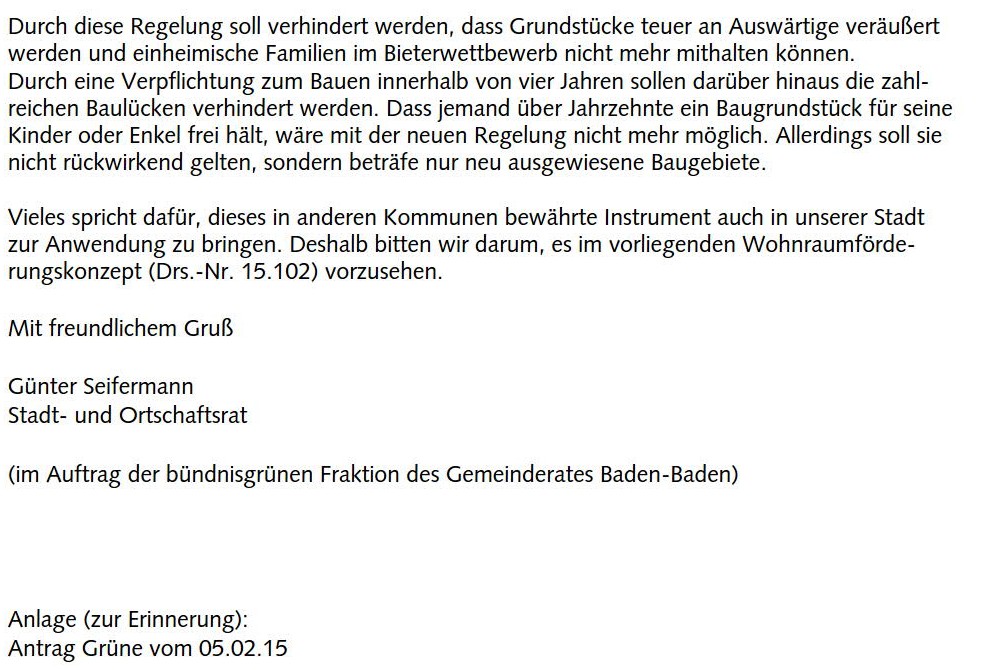 Durch diese Regelung soll verhindert werden, dass Grundstücke teuer an Auswärtige veräußert werden und einheimische Familien im Bieterwettbewerb nicht mehr mithalten können.
Durch eine Verpflichtung zum Bauen innerhalb von vier Jahren sollen darüber hinaus die zahlreichen Baulücken verhindert werden. Dass jemand über Jahrzehnte ein Baugrundstück für seine Kinder oder Enkel frei hält, wäre mit der neuen Regelung nicht mehr möglich. Allerdings soll sie nicht rückwirkend gelten, sondern beträfe nur neu ausgewiesene Baugebiete.

Vieles spricht dafür, dieses in anderen Kommunen bewährte Instrument auch in unserer Stadt zur Anwendung zu bringen. Deshalb bitten wir darum, es im vorliegenden Wohnraumförderungskonzept (Drs.-Nr. 15.102) vorzusehen.

Mit freundlichem Gruß

Günter Seifermann
Stadt- und Ortschaftsrat

(im Auftrag der bündnisgrünen Fraktion des Gemeinderates Baden-Baden)

Anlage (zur Erinnerung):
Antrag Grüne vom 05.02.15